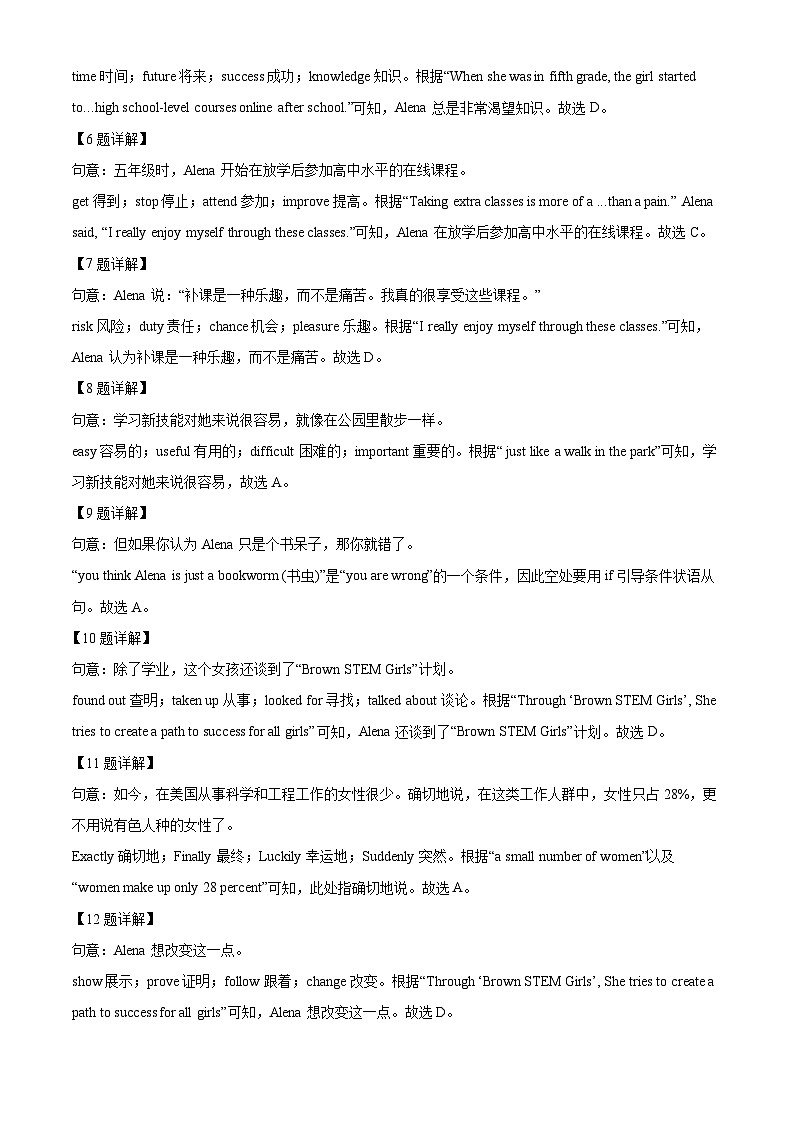 time 时间；future 将来；success 成功；knowledge 知识。根据“When she was in fifth grade, the girl started to…high school-level courses online after school.”可知，Alena 总是非常渴望知识。故选 D。

【6 题详解】

句意：五年级时，Alena 开始在放学后参加高中水平的在线课程。

get 得到；stop 停止；attend 参加；improve 提高。根据“Taking extra classes is more of a …than a pain.” Alena said, “I really enjoy myself through these classes.”可知，Alena 在放学后参加高中水平的在线课程。故选 C。

【7 题详解】

句意：Alena 说：“补课是一种乐趣，而不是痛苦。我真的很享受这些课程。”

risk 风险；duty 责任；chance 机会；pleasure 乐趣。根据“I really enjoy myself through these classes.”可知，Alena 认为补课是一种乐趣，而不是痛苦。故选 D。

【8 题详解】

句意：学习新技能对她来说很容易，就像在公园里散步一样。

easy 容易的；useful 有用的；difficult 困难的；important 重要的。根据“ just like a walk in the park”可知，学习新技能对她来说很容易，故选 A。

【9 题详解】

句意：但如果你认为 Alena 只是个书呆子，那你就错了。

“you think Alena is just a bookworm (书虫)”是“you are wrong”的一个条件，因此空处要用 if 引导条件状语从句。故选 A。

【10 题详解】

句意：除了学业，这个女孩还谈到了“Brown STEM Girls”计划。

found out 查明；taken up 从事；looked for 寻找；talked about 谈论。根据“Through ‘Brown STEM Girls’, She tries to create a path to success for all girls”可知，Alena 还谈到了“Brown STEM Girls”计划。故选 D。

【11 题详解】

句意：如今，在美国从事科学和工程工作的女性很少。确切地说，在这类工作人群中，女性只占 28%，更不用说有色人种的女性了。

Exactly 确切地；Finally 最终；Luckily 幸运地；Suddenly 突然。根据“a small number of women”以及“women make up only 28 percent”可知，此处指确切地说。故选 A。

【12 题详解】

句意：Alena 想改变这一点。

show 展示；prove 证明；follow 跟着；change 改变。根据“Through ‘Brown STEM Girls’, She tries to create a path to success for all girls”可知，Alena 想改变这一点。故选 D。